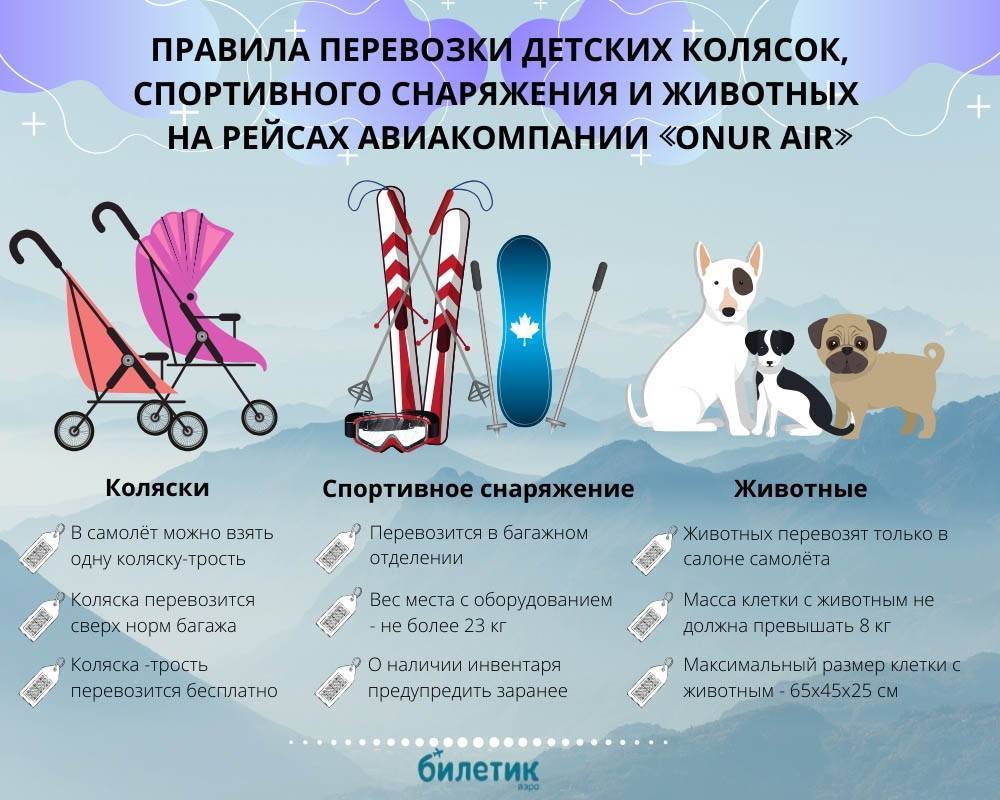 ПРАВИЛА ПЕРЕВОЗКИ ДЕТСКИХ КОЛЯСОК, СПОРТИВНОГО СНАРЯЖЕНИЯ И ЖИВОТНЫХ НА РЕЙСАХ АВИАКОМПАНИИ «ONUR AIR»

Коляски

В самолёт можно взять одну коляску-трость

Коляска перевозится сверх норм багажа

Коляска -трость перевозится бесплатно

Спортивное снаряжение

Перевозится в багажном отделении

Вес места с оборудованием - не более 23 кг

О наличии инвентаря предупредить заранее

Животные

Животных перевозят только в салоне самолёта

Масса клетки с животным не должна превышать 8 кг

Максимальный размер клетки с животным - 65х45х25 см

билетик аэро